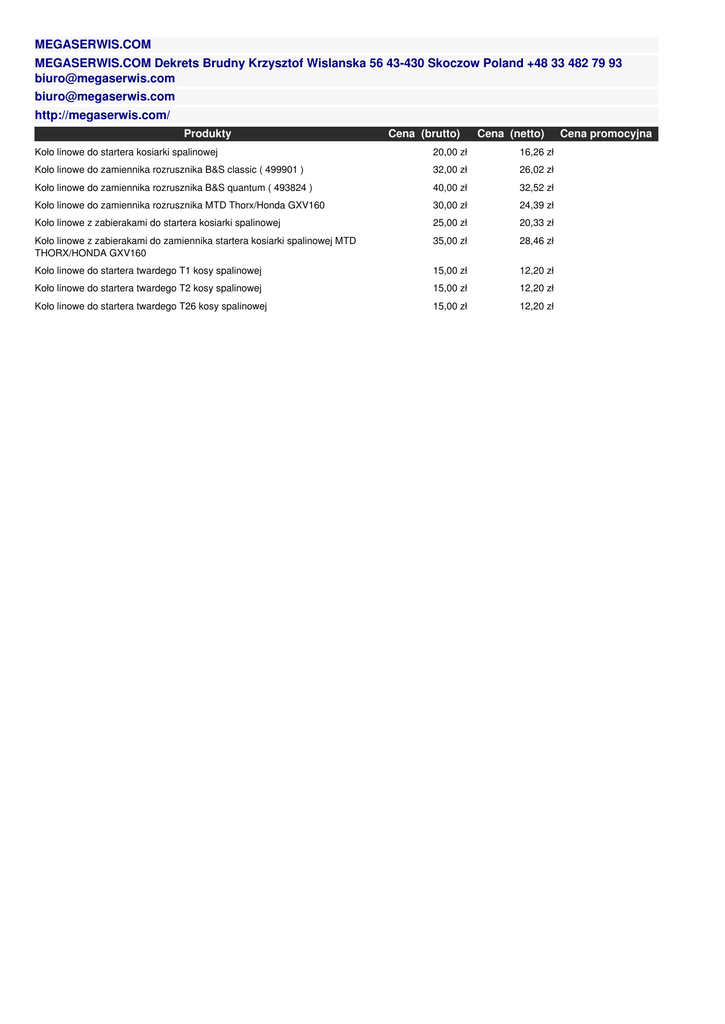 MEGASERWIS.COM

MEGASERWIS.COM Dekrets Brudny Krzysztof Wislanska 56 43-430 Skoczow Poland +48 33 482 79 93 biuro@megaserwis.com

biuro@megaserwis.com

http://megaserwis.com/

| Produkty | Cena (brutto) | Cena (netto) | Cena promocyjna |
|---|---|---|---|
| Koło linowe do startera kosiarki spalinowej | 20,00 zł | 16,26 zł | |
| Koło linowe do zamiennika rozrusznika B&S classic ( 499901 ) | 32,00 zł | 26,02 zł | |
| Koło linowe do zamiennika rozrusznika B&S quantum ( 493824 ) | 40,00 zł | 32,52 zł | |
| Koło linowe do zamiennika rozrusznika MTD Thorx/Honda GXV160 | 30,00 zł | 24,39 zł | |
| Koło linowe z zabierakami do startera kosiarki spalinowej | 25,00 zł | 20,33 zł | |
| Koło linowe z zabierakami do zamiennika startera kosiarki spalinowej MTD THORX/HONDA GXV160 | 35,00 zł | 28,46 zł | |
| Koło linowe do startera twardego T1 kosy spalinowej | 15,00 zł | 12,20 zł | |
| Koło linowe do startera twardego T2 kosy spalinowej | 15,00 zł | 12,20 zł | |
| Koło linowe do startera twardego T26 kosy spalinowej | 15,00 zł | 12,20 zł | |